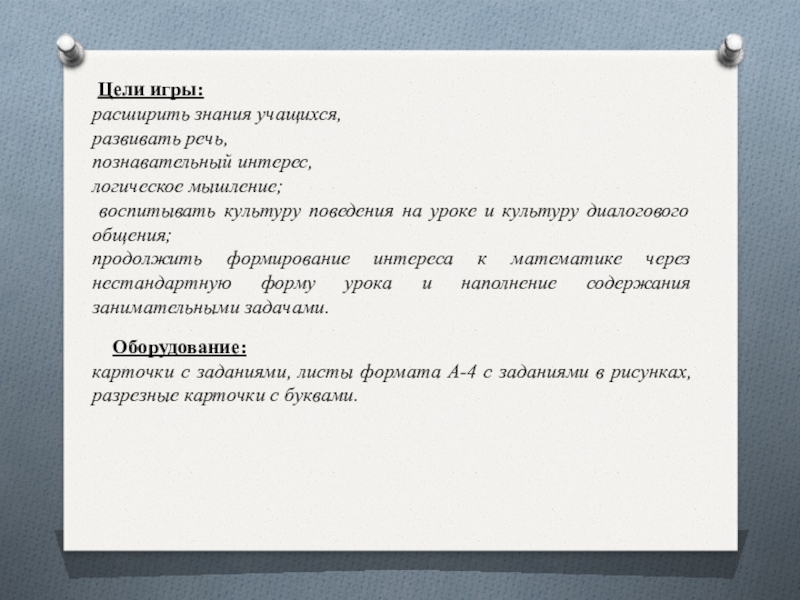 Цели игры:
расширить знания учащихся,
развивать речь,
познавательный интерес,
логическое мышление;
воспитывать культуру поведения на уроке и культуру диалогового общения;
продолжить формирование интереса к математике через нестандартную форму урока и наполнение содержания занимательными задачами.

Оборудование:
карточки с заданиями, листы формата А-4 с заданиями в рисунках, разрезные карточки с буквами.